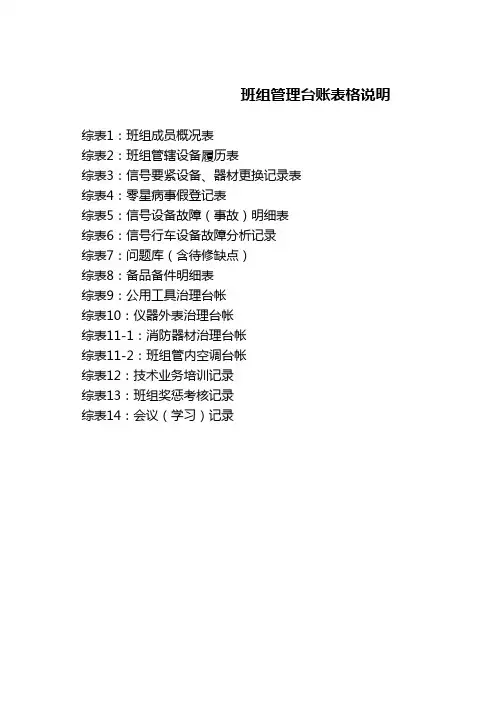 班组管理台账表格说明

综表1：班组成员概况表
综表2：班组管辖设备履历表
综表3：信号要紧设备、器材更换记录表
综表4：零星病事假登记表
综表5：信号设备故障（事故）明细表
综表6：信号行车设备故障分析记录
综表7：问题库（含待修缺点）
综表8：备品备件明细表
综表9：公用工具治理台帐
综表10：仪器外表治理台帐
综表11-1：消防器材治理台帐
综表11-2：班组管内空调台帐
综表12：技术业务培训记录
综表13：班组奖惩考核记录
综表14：会议（学习）记录